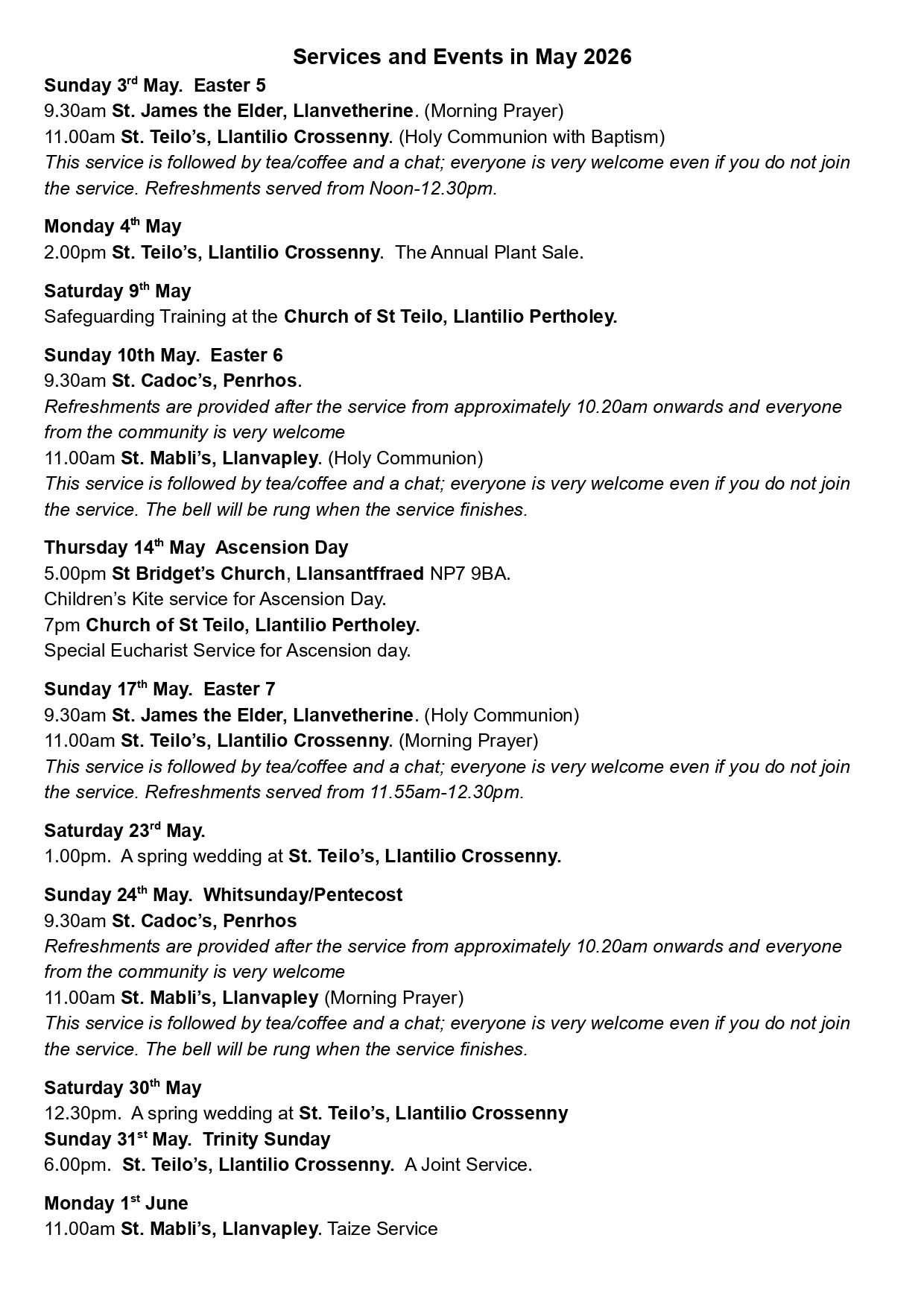 Services and Events in May 2026

Sunday 3rd May. Easter 5
9.30am St. James the Elder, Llanvetherine. (Morning Prayer)
11.00am St. Teilo's, Llantilio Crossenny. (Holy Communion with Baptism)
This service is followed by tea/coffee and a chat; everyone is very welcome even if you do not join the service. Refreshments served from Noon-12.30pm.

Monday 4th May
2.00pm St. Teilo's, Llantilio Crossenny. The Annual Plant Sale.

Saturday 9th May
Safeguarding Training at the Church of St Teilo, Llantilio Pertholey.

Sunday 10th May. Easter 6
9.30am St. Cadoc's, Penrhos.
Refreshments are provided after the service from approximately 10.20am onwards and everyone from the community is very welcome
11.00am St. Mabli's, Llanvapley. (Holy Communion)
This service is followed by tea/coffee and a chat; everyone is very welcome even if you do not join the service. The bell will be rung when the service finishes.

Thursday 14th May Ascension Day
5.00pm St Bridget's Church, Llansantffraed NP7 9BA.
Children's Kite service for Ascension Day.
7pm Church of St Teilo, Llantilio Pertholey.
Special Eucharist Service for Ascension day.

Sunday 17th May. Easter 7
9.30am St. James the Elder, Llanvetherine. (Holy Communion)
11.00am St. Teilo's, Llantilio Crossenny. (Morning Prayer)
This service is followed by tea/coffee and a chat; everyone is very welcome even if you do not join the service. Refreshments served from 11.55am-12.30pm.

Saturday 23rd May.
1.00pm. A spring wedding at St. Teilo's, Llantilio Crossenny.

Sunday 24th May. Whitsunday/Pentecost
9.30am St. Cadoc's, Penrhos
Refreshments are provided after the service from approximately 10.20am onwards and everyone from the community is very welcome
11.00am St. Mabli's, Llanvapley (Morning Prayer)
This service is followed by tea/coffee and a chat; everyone is very welcome even if you do not join the service. The bell will be rung when the service finishes.

Saturday 30th May
12.30pm. A spring wedding at St. Teilo's, Llantilio Crossenny
Sunday 31st May. Trinity Sunday
6.00pm. St. Teilo's, Llantilio Crossenny. A Joint Service.

Monday 1st June
11.00am St. Mabli's, Llanvapley. Taize Service